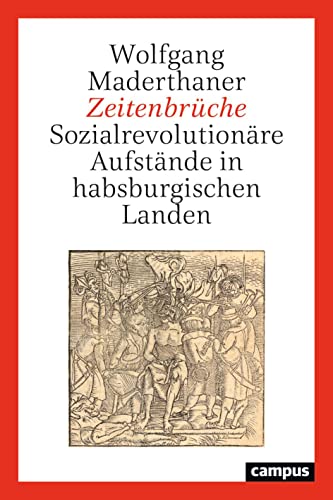 Wolfgang Maderthaner
Zeitenbrüche
Sozialrevolutionäre Aufstände in habsburgischen Landen

campus